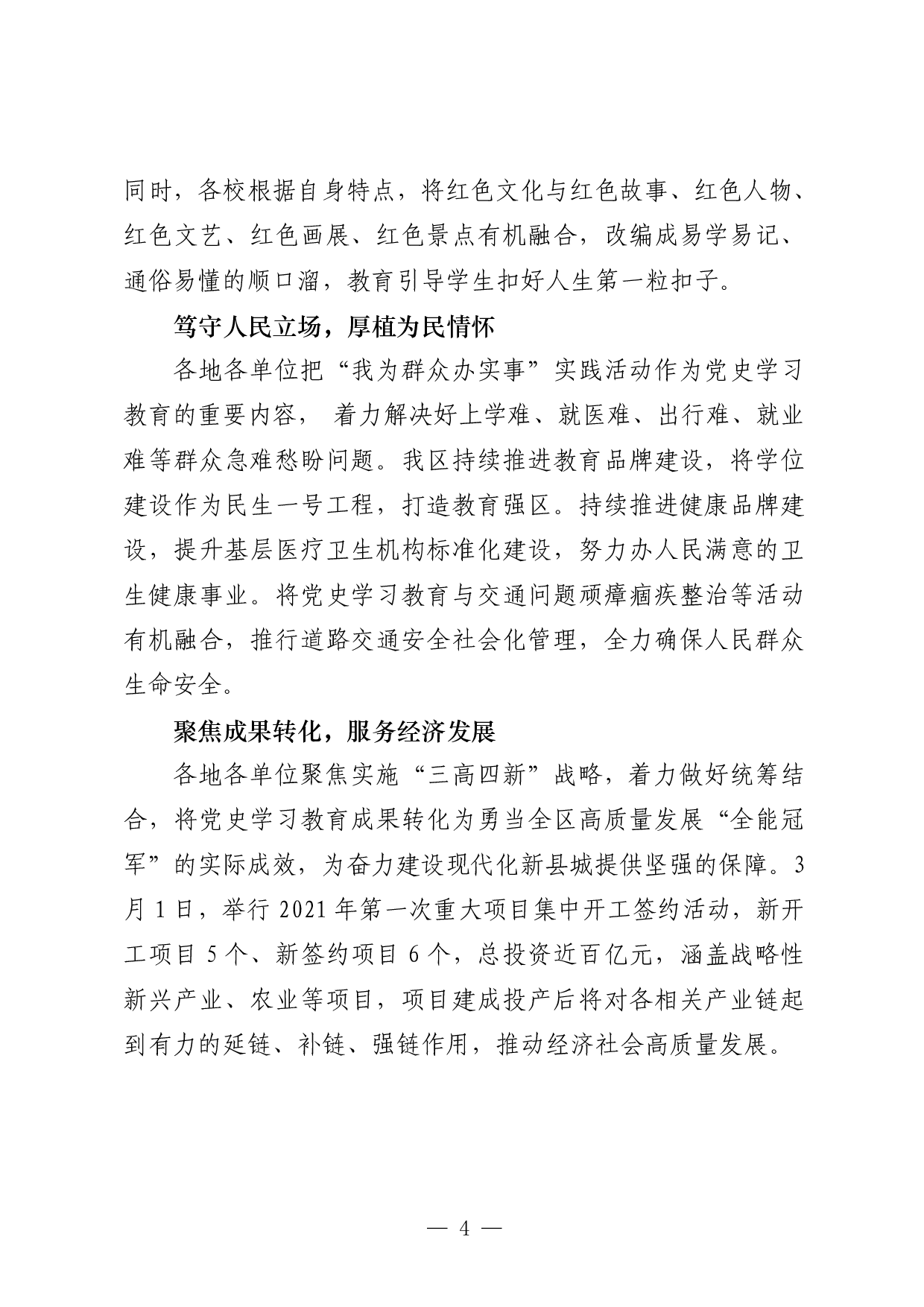 同时，各校根据自身特点，将红色文化与红色故事、红色人物、红色文艺、红色画展、红色景点有机融合，改编成易学易记、通俗易懂的顺口溜，教育引导学生扣好人生第一粒扣子。

笃守人民立场，厚植为民情怀

各地各单位把“我为群众办实事”实践活动作为党史学习教育的重要内容， 着力解决好上学难、就医难、出行难、就业难等群众急难愁盼问题。我区持续推进教育品牌建设，将学位建设作为民生一号工程，打造教育强区。持续推进健康品牌建设，提升基层医疗卫生机构标准化建设，努力办人民满意的卫生健康事业。将党史学习教育与交通问题顽瘴痼疾整治等活动有机融合，推行道路交通安全社会化管理，全力确保人民群众生命安全。

聚焦成果转化，服务经济发展

各地各单位聚焦实施“三高四新”战略，着力做好统筹结合，将党史学习教育成果转化为勇当全区高质量发展“全能冠军”的实际成效，为奋力建设现代化新县城提供坚强的保障。3月1日，举行2021年第一次重大项目集中开工签约活动，新开工项目5个、新签约项目6个，总投资近百亿元，涵盖战略性新兴产业、农业等项目，项目建成投产后将对各相关产业链起到有力的延链、补链、强链作用，推动经济社会高质量发展。

— 4 —